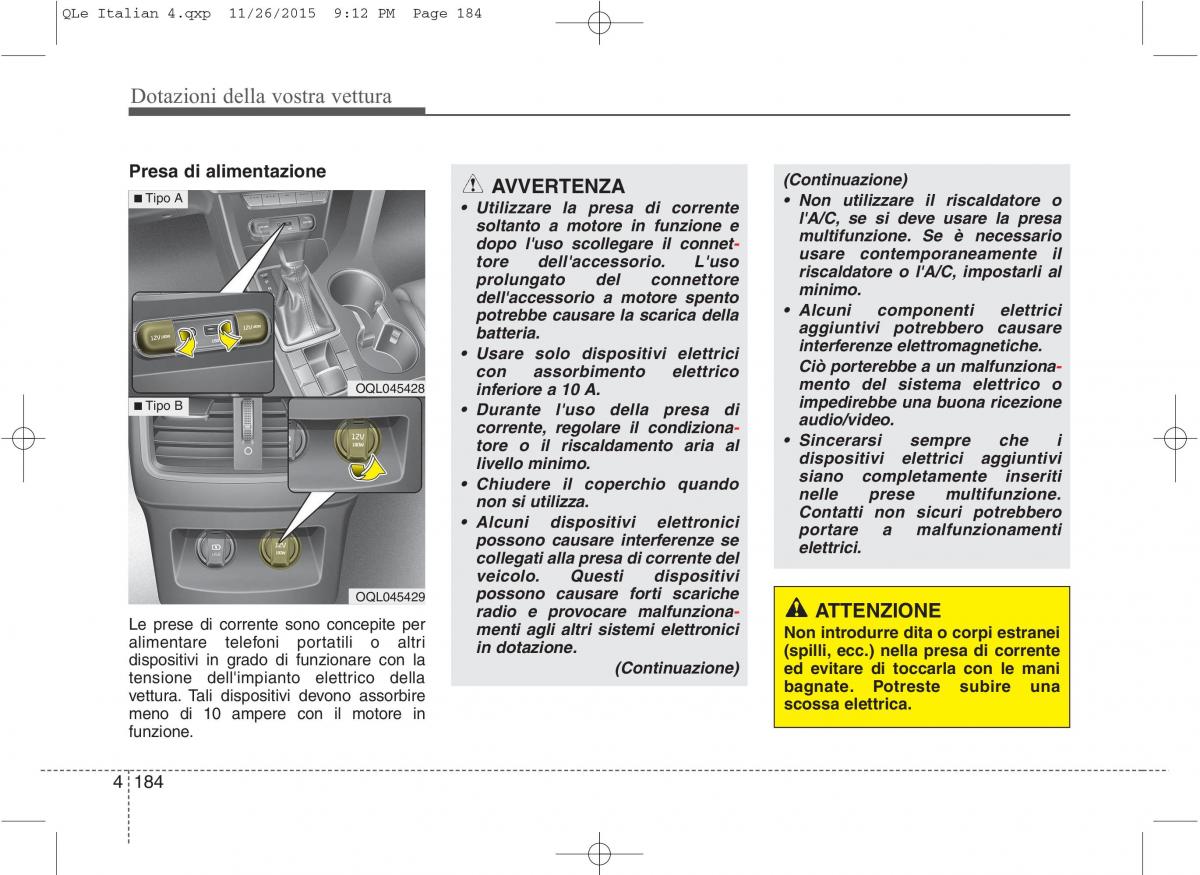 QLe Italian 4.qxp 11/26/2015 9:12 PM Page 184

Dotazioni della vostra vettura

Presa di alimentazione

■ Tipo A

12V 180W

12V 180W

OQL045428

■ Tipo B

12V 180W

12V 180W

OQL045429

Le prese di corrente sono concepite per alimentare telefoni portatili o altri dispositivi in grado di funzionare con la tensione dell'impianto elettrico della vettura. Tali dispositivi devono assorbire meno di 10 ampere con il motore in funzione.

AVVERTENZA

• Utilizzare la presa di corrente soltanto a motore in funzione e dopo l'uso scollegare il connettore dell'accessorio. L'uso prolungato del connettore dell'accessorio a motore spento potrebbe causare la scarica della batteria.

• Usare solo dispositivi elettrici con assorbimento elettrico inferiore a 10 A.

• Durante l'uso della presa di corrente, regolare il condizionatore o il riscaldamento aria al livello minimo.

• Chiudere il coperchio quando non si utilizza.

• Alcuni dispositivi elettronici possono causare interferenze se collegati alla presa di corrente del veicolo. Questi dispositivi possono causare forti scariche radio e provocare malfunzionamenti agli altri sistemi elettronici in dotazione.

(Continuazione)

(Continuazione)

• Non utilizzare il riscaldatore o l'A/C, se si deve usare la presa multifunzione. Se è necessario usare contemporaneamente il riscaldatore o l'A/C, impostarli al minimo.

• Alcuni componenti elettrici aggiuntivi potrebbero causare interferenze elettromagnetiche.

Ciò porterebbe a un malfunzionamento del sistema elettrico o impedirebbe una buona ricezione audio/video.

• Sincerarsi sempre che i dispositivi elettrici aggiuntivi siano completamente inseriti nelle prese multifunzione. Contatti non sicuri potrebbero portare a malfunzionamenti elettrici.

ATTENZIONE

Non introdurre dita o corpi estranei (spilli, ecc.) nella presa di corrente ed evitare di toccarla con le mani bagnate. Potreste subire una scossa elettrica.

4 184